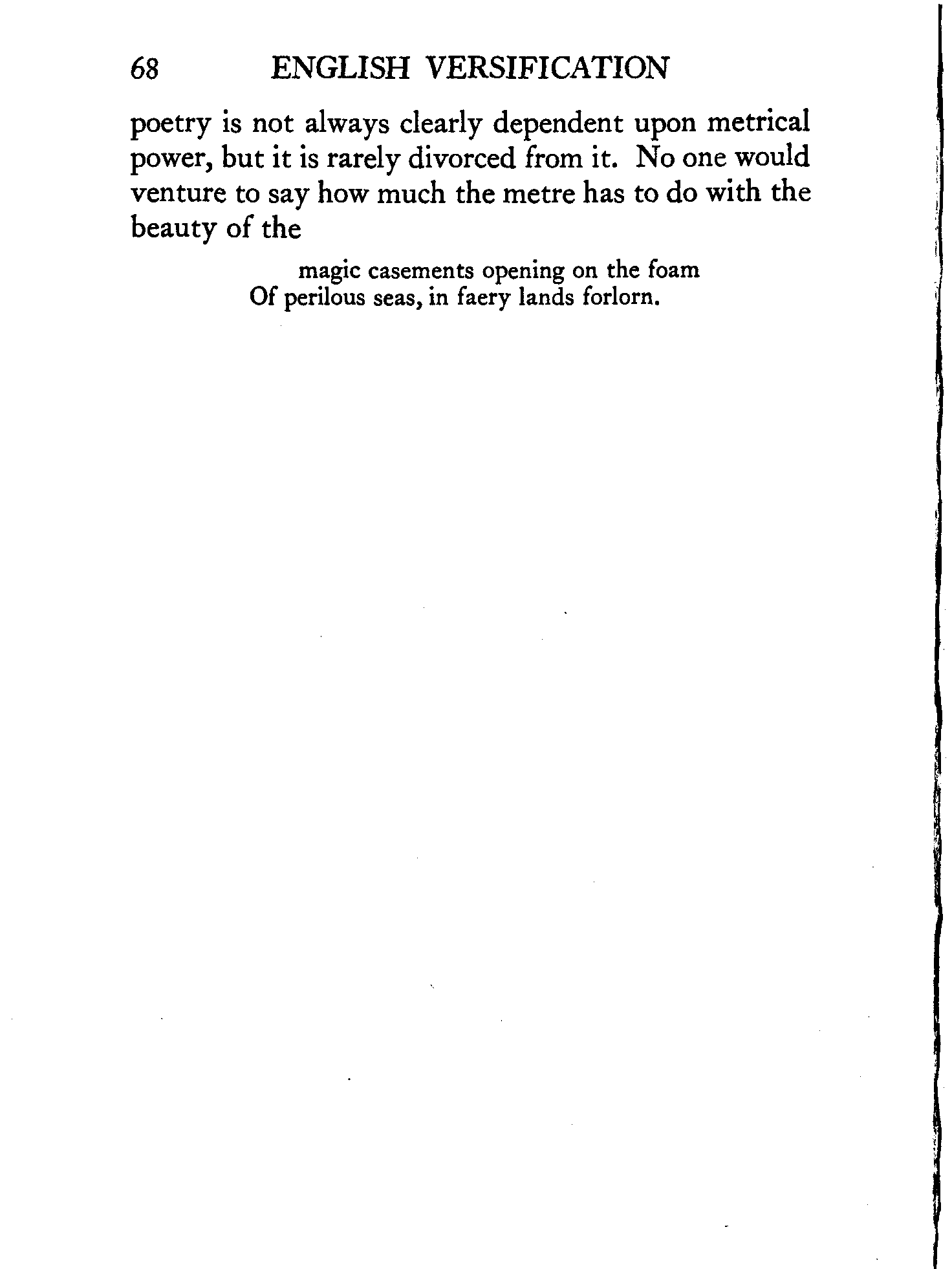 68 ENGLISH VERSIFICATION

poetry is not always clearly dependent upon metrical power, but it is rarely divorced from it. No one would venture to say how much the metre has to do with the beauty of the

magic casements opening on the foam
Of perilous seas, in faery lands forlorn.